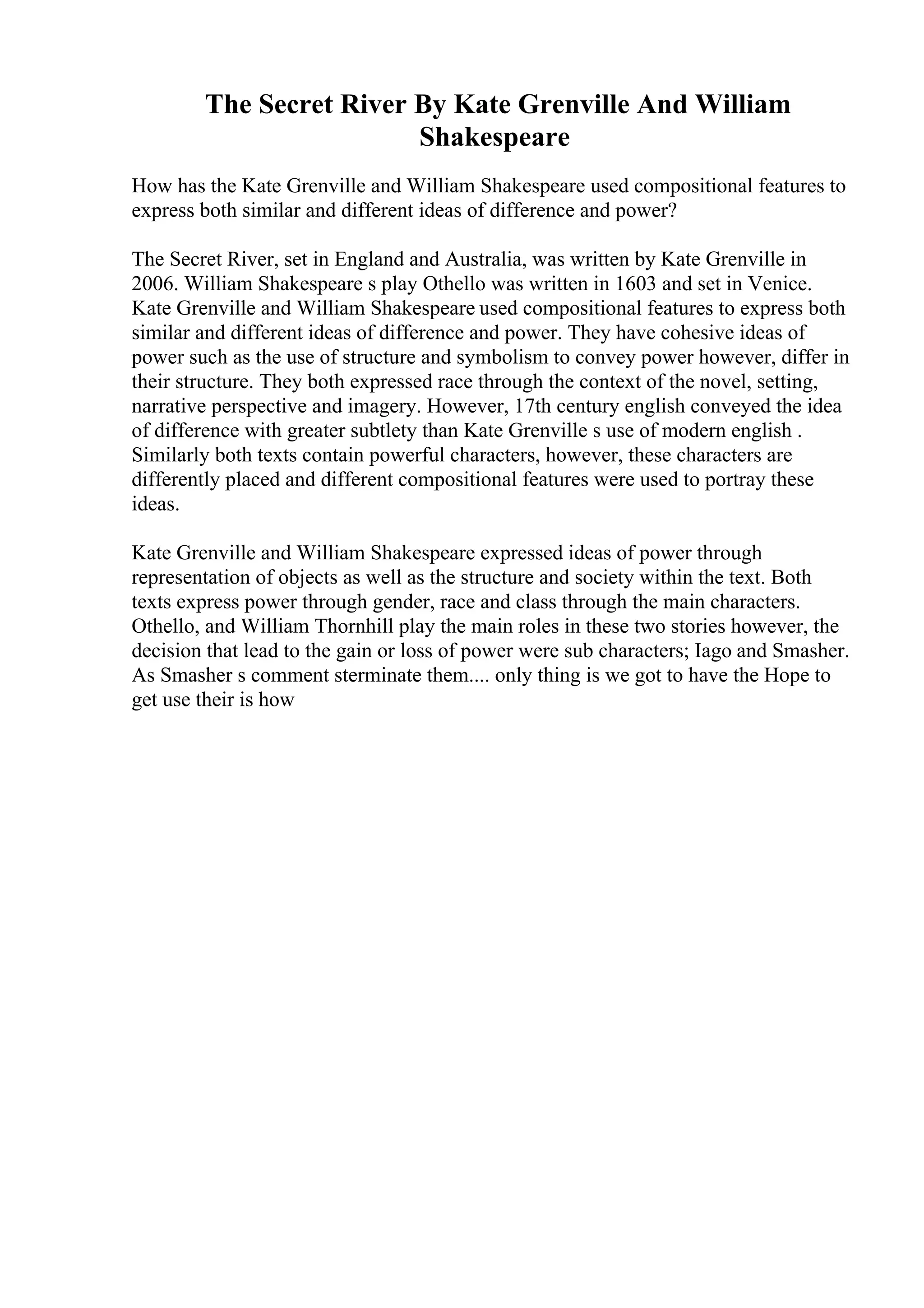 The Secret River By Kate Grenville And William Shakespeare

How has the Kate Grenville and William Shakespeare used compositional features to express both similar and different ideas of difference and power?

The Secret River, set in England and Australia, was written by Kate Grenville in 2006. William Shakespeare s play Othello was written in 1603 and set in Venice. Kate Grenville and William Shakespeare used compositional features to express both similar and different ideas of difference and power. They have cohesive ideas of power such as the use of structure and symbolism to convey power however, differ in their structure. They both expressed race through the context of the novel, setting, narrative perspective and imagery. However, 17th century english conveyed the idea of difference with greater subtlety than Kate Grenville s use of modern english . Similarly both texts contain powerful characters, however, these characters are differently placed and different compositional features were used to portray these ideas.

Kate Grenville and William Shakespeare expressed ideas of power through representation of objects as well as the structure and society within the text. Both texts express power through gender, race and class through the main characters. Othello, and William Thornhill play the main roles in these two stories however, the decision that lead to the gain or loss of power were sub characters; Iago and Smasher. As Smasher s comment sterminate them.... only thing is we got to have the Hope to get use their is how